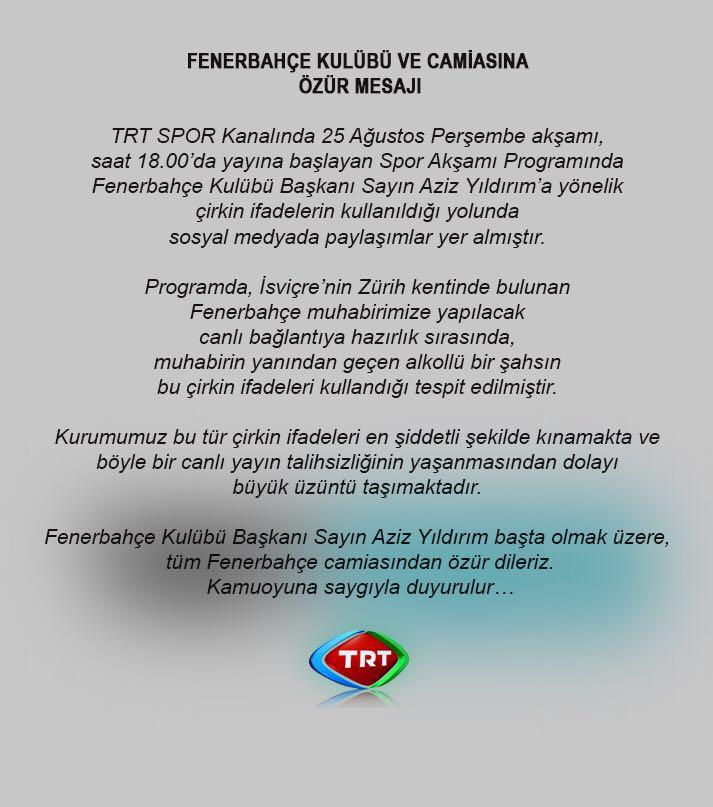 FENERBAHÇE KULÜBÜ VE CAMİASINA
ÖZÜR MESAJI

TRT SPOR Kanalında 25 Ağustos Perşembe akşamı, saat 18.00'da yayına başlayan Spor Akşamı Programında Fenerbahçe Kulübü Başkanı Sayın Aziz Yıldırım'a yönelik çirkin ifadelerin kullanıldığı yolunda sosyal medyada paylaşımlar yer almıştır.

Programda, İsviçre'nin Zürih kentinde bulunan Fenerbahçe muhabirimize yapılacak canlı bağlantıya hazırlık sırasında, muhabirin yanından geçen alkollü bir şahsın bu çirkin ifadeleri kullandığı tespit edilmiştir.

Kurumumuz bu tür çirkin ifadeleri en şiddetli şekilde kınamakta ve böyle bir canlı yayın talihsizliğinin yaşanmasından dolayı büyük üzüntü taşımaktadır.

Fenerbahçe Kulübü Başkanı Sayın Aziz Yıldırım başta olmak üzere, tüm Fenerbahçe camiasından özür dileriz.
Kamuoyuna saygıyla duyurulur…

TRT